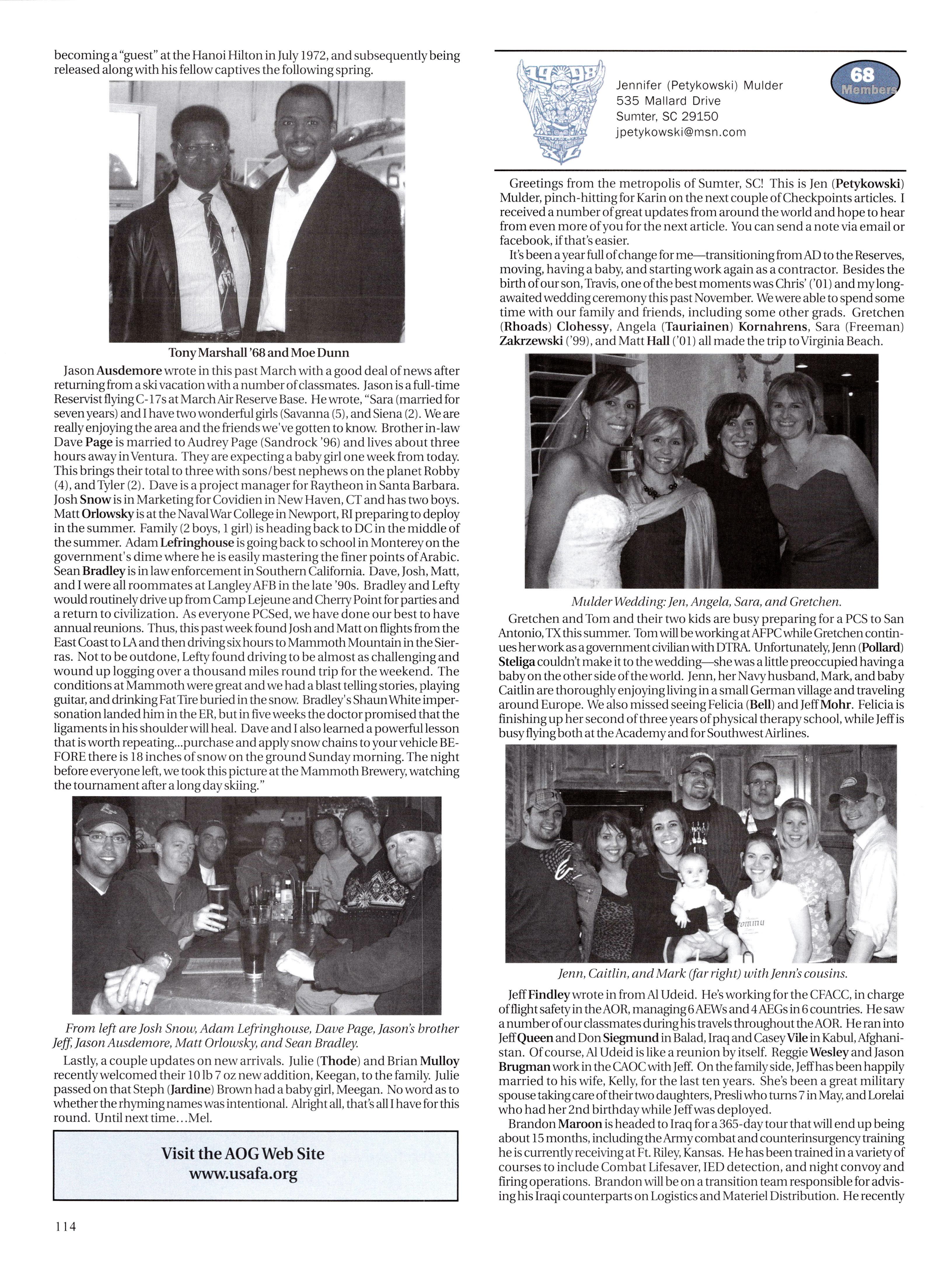 becoming a "guest" at the Hanoi Hilton in July 1972, and subsequently being released along with his fellow captives the following spring.

Tony Marshall '68 and Moe Dunn

Jason Ausdemore wrote in this past March with a good deal of news after returning from a ski vacation with a number of classmates. Jason is a full-time Reservist flying C-17s at March Air Reserve Base. He wrote, "Sara (married for seven years) and I have two wonderful girls (Savanna (5), and Siena (2). We are really enjoying the area and the friends we've gotten to know. Brother in-law Dave Page is married to Audrey Page (Sandrock '96) and lives about three hours away in Ventura. They are expecting a baby girl one week from today. This brings their total to three with sons/best nephews on the planet Robby (4), and Tyler (2). Dave is a project manager for Raytheon in Santa Barbara. Josh Snow is in Marketing for Covidien in New Haven, CT and has two boys. Matt Orlowsky is at the Naval War College in Newport, RI preparing to deploy in the summer. Family (2 boys, 1 girl) is heading back to DC in the middle of the summer. Adam Lefringhouse is going back to school in Monterey on the government's dime where he is easily mastering the finer points of Arabic. Sean Bradley is in law enforcement in Southern California. Dave, Josh, Matt, and I were all roommates at Langley AFB in the late '90s. Bradley and Lefty would routinely drive up from Camp Lejeune and Cherry Point for parties and a return to civilization. As everyone PCSed, we have done our best to have annual reunions. Thus, this past week found Josh and Matt on flights from the East Coast to LA and then driving six hours to Mammoth Mountain in the Sierras. Not to be outdone, Lefty found driving to be almost as challenging and wound up logging over a thousand miles round trip for the weekend. The conditions at Mammoth were great and we had a blast telling stories, playing guitar, and drinking Fat Tire buried in the snow. Bradley's Shaun White impersonation landed him in the ER, but in five weeks the doctor promised that the ligaments in his shoulder will heal. Dave and I also learned a powerful lesson that is worth repeating...purchase and apply snow chains to your vehicle BEFORE there is 18 inches of snow on the ground Sunday morning. The night before everyone left, we took this picture at the Mammoth Brewery, watching the tournament after a long day skiing."

From left are Josh Snow, Adam Lefringhouse, Dave Page, Jason's brother Jeff, Jason Ausdemore, Matt Orlowsky, and Sean Bradley.

Lastly, a couple updates on new arrivals. Julie (Thode) and Brian Mulloy recently welcomed their 10 lb 7 oz new addition, Keegan, to the family. Julie passed on that Steph (Jardine) Brown had a baby girl, Meegan. No word as to whether the rhyming names was intentional. Alright all, that's all I have for this round. Until next time...Mel.

Visit the AOG Web Site
www.usafa.org

114

1998
Jennifer (Petykowski) Mulder
535 Mallard Drive
Sumter, SC 29150
jpetykowski@msn.com

68 Members

Greetings from the metropolis of Sumter, SC! This is Jen (Petykowski) Mulder, pinch-hitting for Karin on the next couple of Checkpoints articles. I received a number of great updates from around the world and hope to hear from even more of you for the next article. You can send a note via email or facebook, if that's easier.

It's been a year full of change for me—transitioning from AD to the Reserves, moving, having a baby, and starting work again as a contractor. Besides the birth of our son, Travis, one of the best moments was Chris' ('01) and my long-awaited wedding ceremony this past November. We were able to spend some time with our family and friends, including some other grads. Gretchen (Rhoads) Clohessy, Angela (Tauriainen) Kornahrens, Sara (Freeman) Zakrzewski ('99), and Matt Hall ('01) all made the trip to Virginia Beach.

Mulder Wedding: Jen, Angela, Sara, and Gretchen.

Gretchen and Tom and their two kids are busy preparing for a PCS to San Antonio, TX this summer. Tom will be working at AFPC while Gretchen continues her work as a government civilian with DTRA. Unfortunately, Jenn (Pollard) Steliga couldn't make it to the wedding—she was a little preoccupied having a baby on the other side of the world. Jenn, her Navy husband, Mark, and baby Caitlin are thoroughly enjoying living in a small German village and traveling around Europe. We also missed seeing Felicia (Bell) and Jeff Mohr. Felicia is finishing up her second of three years of physical therapy school, while Jeff is busy flying both at the Academy and for Southwest Airlines.

Jenn, Caitlin, and Mark (far right) with Jenn's cousins.

Jeff Findley wrote in from Al Udeid. He's working for the CFACC, in charge of flight safety in the AOR, managing 6 AEWs and 4 AEGs in 6 countries. He saw a number of our classmates during his travels throughout the AOR. He ran into Jeff Queen and Don Siegmund in Balad, Iraq and Casey Vile in Kabul, Afghanistan. Of course, Al Udeid is like a reunion by itself. Reggie Wesley and Jason Brugman work in the CAOC with Jeff. On the family side, Jeff has been happily married to his wife, Kelly, for the last ten years. She's been a great military spouse taking care of their two daughters, Presli who turns 7 in May, and Lorelai who had her 2nd birthday while Jeff was deployed.

Brandon Maroon is headed to Iraq for a 365-day tour that will end up being about 15 months, including the Army combat and counterinsurgency training he is currently receiving at Ft. Riley, Kansas. He has been trained in a variety of courses to include Combat Lifesaver, IED detection, and night convoy and firing operations. Brandon will be on a transition team responsible for advising his Iraqi counterparts on Logistics and Materiel Distribution. He recently